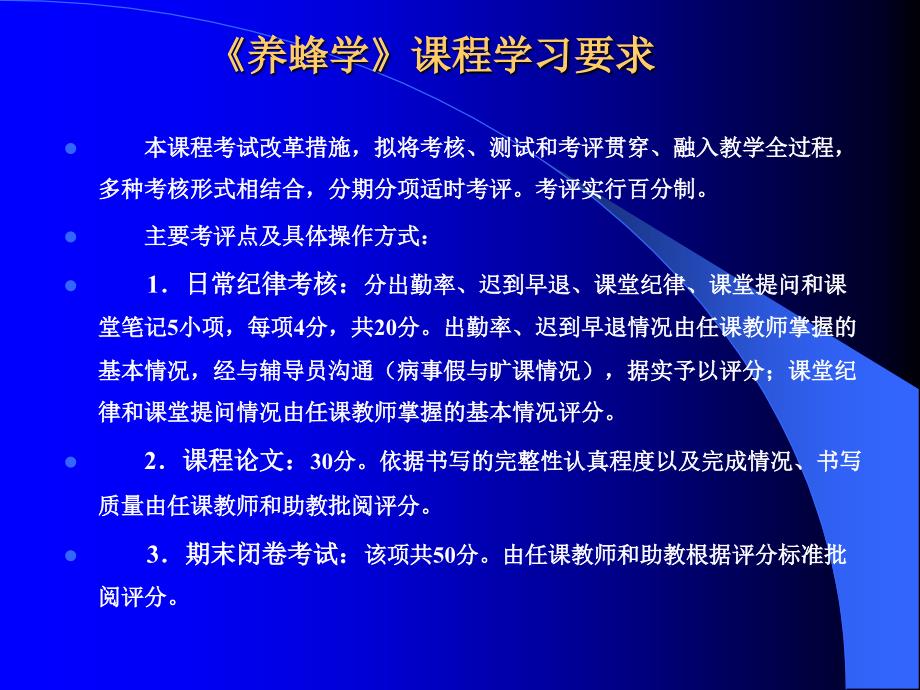 《养蜂学》课程学习要求

本课程考试改革措施，拟将考核、测试和考评贯穿、融入教学全过程，多种考核形式相结合，分期分项适时考评。考评实行百分制。

主要考评点及具体操作方式：

1．日常纪律考核：分出勤率、迟到早退、课堂纪律、课堂提问和课堂笔记5小项，每项4分，共20分。出勤率、迟到早退情况由任课教师掌握的基本情况，经与辅导员沟通（病事假与旷课情况），据实予以评分；课堂纪律和课堂提问情况由任课教师掌握的基本情况评分。

2．课程论文：30分。依据书写的完整性认真程度以及完成情况、书写质量由任课教师和助教批阅评分。

3．期末闭卷考试：该项共50分。由任课教师和助教根据评分标准批阅评分。